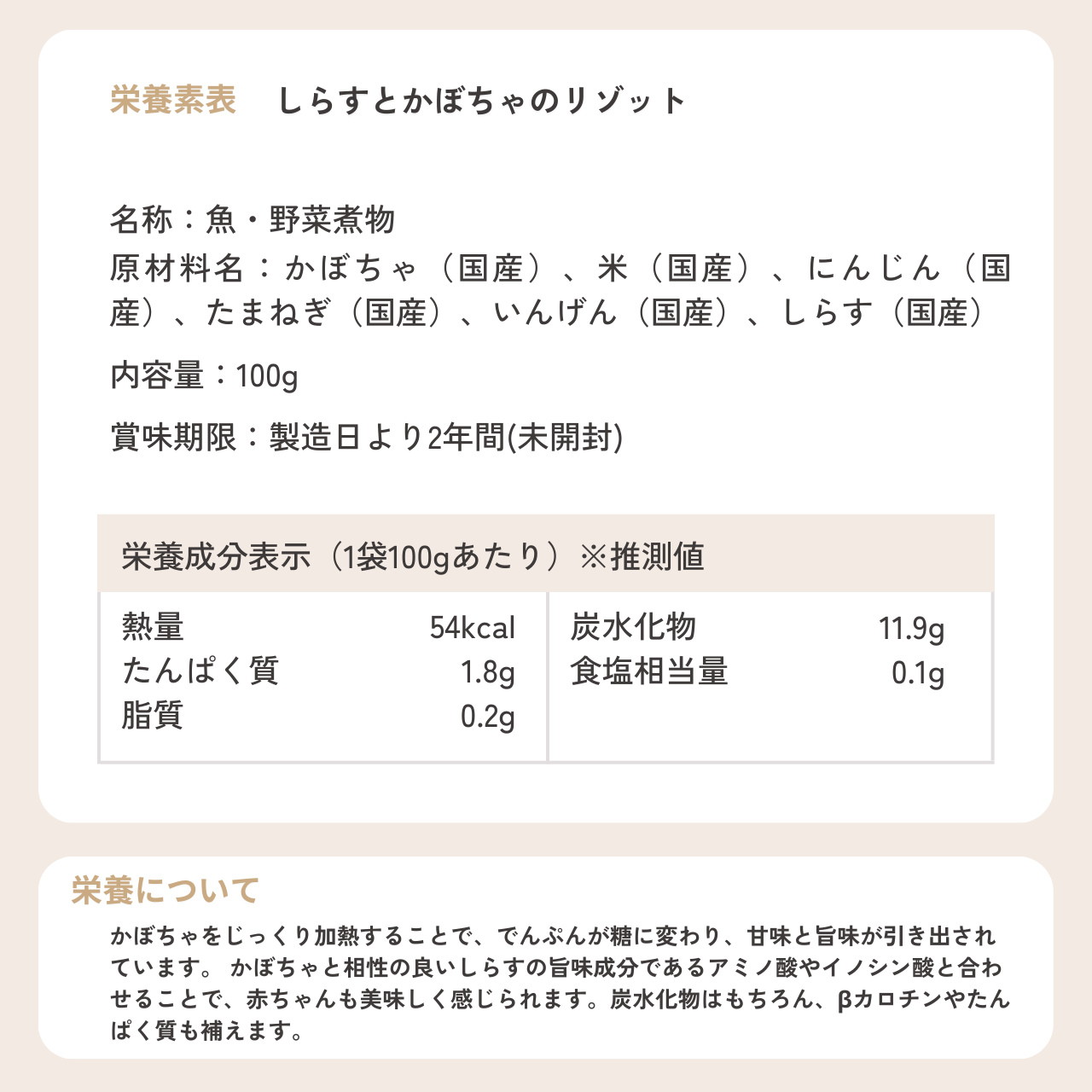 栄養素表　しらすとかぼちゃのリゾット

名称：魚・野菜煮物
原材料名：かぼちゃ（国産）、米（国産）、にんじん（国産）、たまねぎ（国産）、いんげん（国産）、しらす（国産）

内容量：100g

賞味期限：製造日より2年間(未開封)

栄養成分表示（1袋100gあたり）※推測値

| 熱量 | 54kcal | 炭水化物 | 11.9g |
|---|---|---|---|
| たんぱく質 | 1.8g | 食塩相当量 | 0.1g |
| 脂質 | 0.2g | | |

栄養について

かぼちゃをじっくり加熱することで、でんぷんが糖に変わり、甘味と旨味が引き出されています。 かぼちゃと相性の良いしらすの旨味成分であるアミノ酸やイノシン酸と合わせることで、赤ちゃんも美味しく感じられます。炭水化物はもちろん、βカロチンやたんぱく質も補えます。